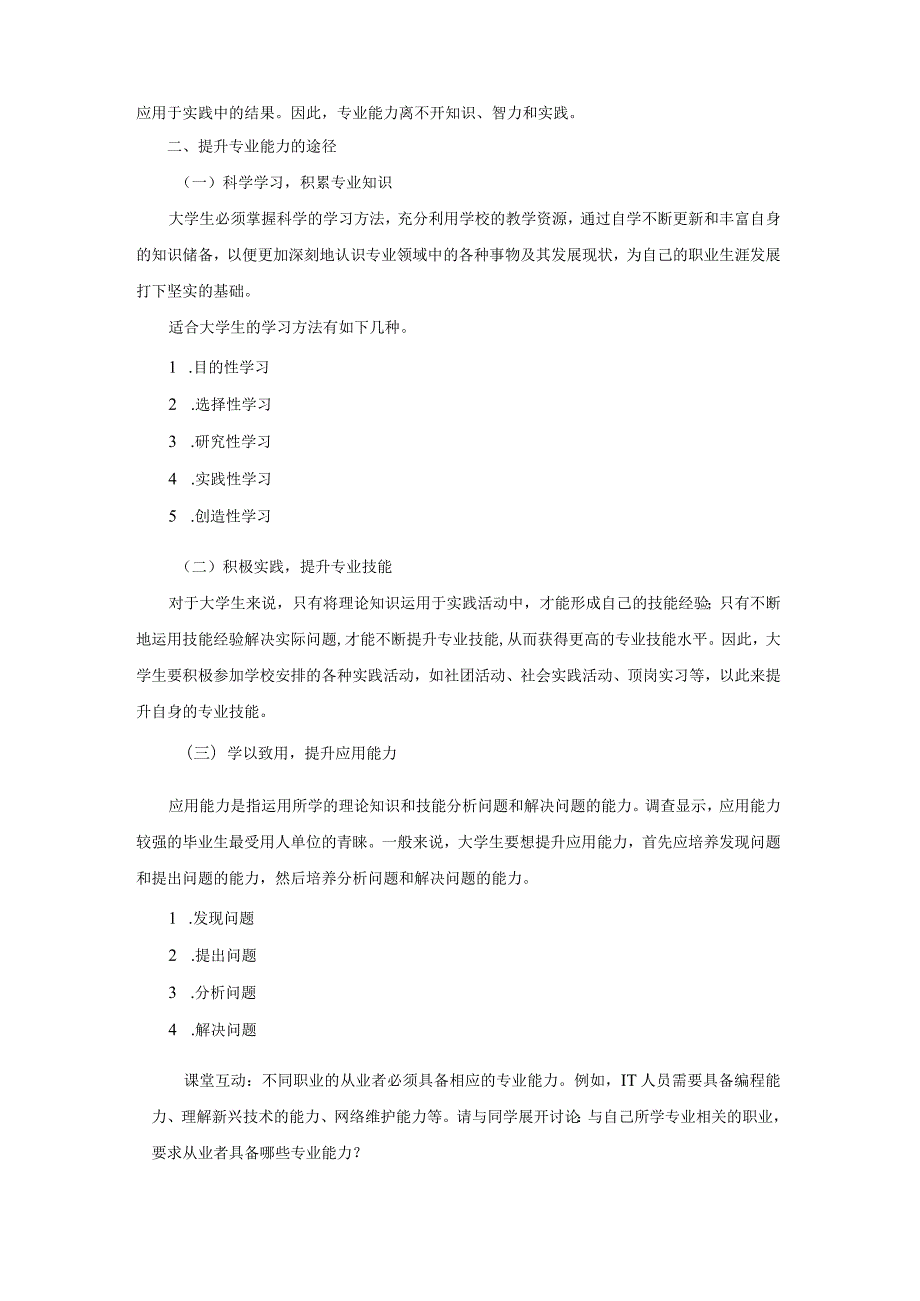 应用于实践中的结果。因此，专业能力离不开知识、智力和实践。

二、提升专业能力的途径

（一）科学学习，积累专业知识

大学生必须掌握科学的学习方法，充分利用学校的教学资源，通过自学不断更新和丰富自身的知识储备，以便更加深刻地认识专业领域中的各种事物及其发展现状，为自己的职业生涯发展打下坚实的基础。

适合大学生的学习方法有如下几种。

1 .目的性学习

2 .选择性学习

3 .研究性学习

4 .实践性学习

5 .创造性学习

（二）积极实践，提升专业技能

对于大学生来说，只有将理论知识运用于实践活动中，才能形成自己的技能经验；只有不断地运用技能经验解决实际问题，才能不断提升专业技能，从而获得更高的专业技能水平。因此，大学生要积极参加学校安排的各种实践活动，如社团活动、社会实践活动、顶岗实习等，以此来提升自身的专业技能。

（三）学以致用，提升应用能力

应用能力是指运用所学的理论知识和技能分析问题和解决问题的能力。调查显示，应用能力较强的毕业生最受用人单位的青睐。一般来说，大学生要想提升应用能力，首先应培养发现问题和提出问题的能力，然后培养分析问题和解决问题的能力。

1 .发现问题

2 .提出问题

3 .分析问题

4 .解决问题

课堂互动：不同职业的从业者必须具备相应的专业能力。例如，IT人员需要具备编程能力、理解新兴技术的能力、网络维护能力等。请与同学展开讨论：与自己所学专业相关的职业，要求从业者具备哪些专业能力？